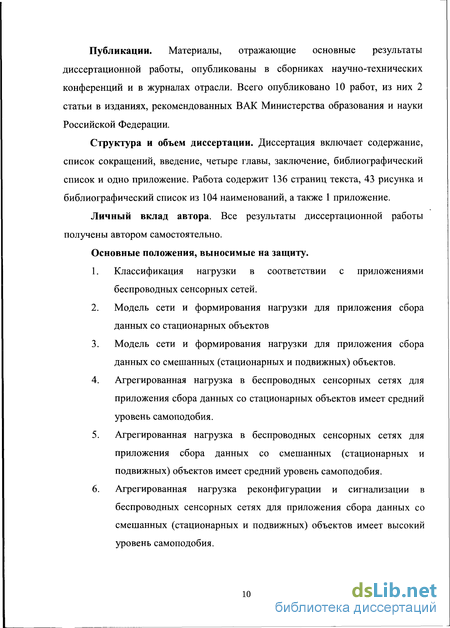 **Публикации.** Материалы, отражающие основные результаты диссертационной работы, опубликованы в сборниках научно-технических конференций и в журналах отрасли. Всего опубликовано 10 работ, из них 2 статьи в изданиях, рекомендованных ВАК Министерства образования и науки Российской Федерации.

**Структура и объем диссертации.** Диссертация включает содержание, список сокращений, введение, четыре главы, заключение, библиографический список и одно приложение. Работа содержит 136 страниц текста, 43 рисунка и библиографический список из 104 наименований, а также 1 приложение.

**Личный вклад автора**. Все результаты диссертационной работы получены автором самостоятельно.

**Основные положения, выносимые на защиту.**

1. Классификация нагрузки в соответствии с приложениями беспроводных сенсорных сетей.

2. Модель сети и формирования нагрузки для приложения сбора данных со стационарных объектов

3. Модель сети и формирования нагрузки для приложения сбора данных со смешанных (стационарных и подвижных) объектов.

4. Агрегированная нагрузка в беспроводных сенсорных сетях для приложения сбора данных со стационарных объектов имеет средний уровень самоподобия.

5. Агрегированная нагрузка в беспроводных сенсорных сетях для приложения сбора данных со смешанных (стационарных и подвижных) объектов имеет средний уровень самоподобия.

6. Агрегированная нагрузка реконфигурации и сигнализации в беспроводных сенсорных сетях для приложения сбора данных со смешанных (стационарных и подвижных) объектов имеет высокий уровень самоподобия.

10

dsLib.net
библиотека диссертаций